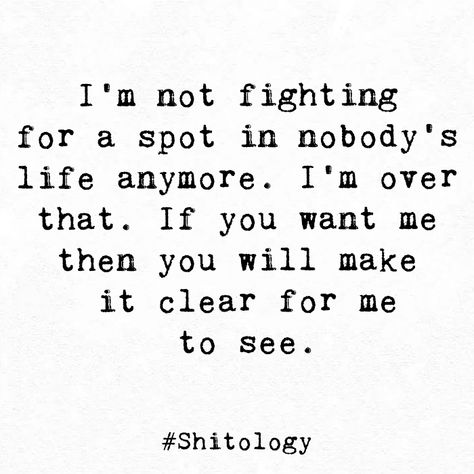 I'm not fighting for a spot in nobody's life anymore. I'm over that. If you want me then you will make it clear for me to see.

#Shitology